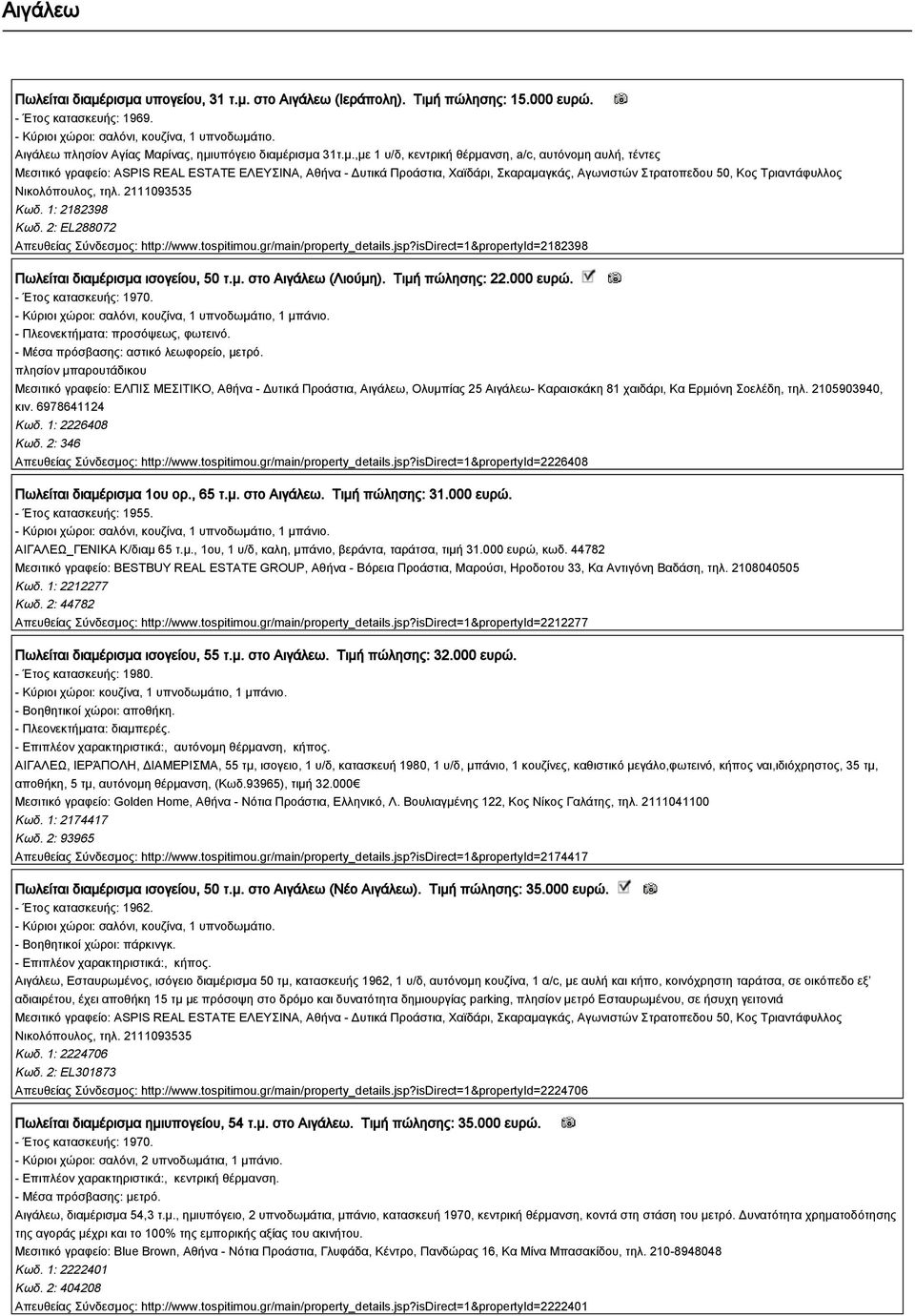 Αιγάλεω

Πωλείται διαμέρισμα υπογείου, 31 τ.μ. στο Αιγάλεω (Ιεράπολη). Τιμή πώλησης: 15.000 ευρώ.
- Έτος κατασκευής: 1969.
- Κύριοι χώροι: σαλόνι, κουζίνα, 1 υπνοδωμάτιο.
Αιγάλεω πλησίον Αγίας Μαρίνας, ημιυπόγειο διαμέρισμα 31τ.μ.,με 1 υ/δ, κεντρική θέρμανση, a/c, αυτόνομη αυλή, τέντες
Μεσιτικό γραφείο: ASPIS REAL ESTATE ΕΛΕΥΣΙΝΑ, Αθήνα - Δυτικά Προάστια, Χαϊδάρι, Σκαραμαγκάς, Αγωνιστών Στρατοπεδου 50, Κος Τριαντάφυλλος Νικολόπουλος, τηλ. 2111093535
Κωδ. 1: 2182398
Κωδ. 2: EL288072
Απευθείας Σύνδεσμος: http://www.tospitimou.gr/main/property_details.jsp?isDirect=1&propertyId=2182398

Πωλείται διαμέρισμα ισογείου, 50 τ.μ. στο Αιγάλεω (Λιούμη). Τιμή πώλησης: 22.000 ευρώ.
- Έτος κατασκευής: 1970.
- Κύριοι χώροι: σαλόνι, κουζίνα, 1 υπνοδωμάτιο, 1 μπάνιο.
- Πλεονεκτήματα: προσόψεως, φωτεινό.
- Μέσα πρόσβασης: αστικό λεωφορείο, μετρό.
πλησίον μπαρουτάδικου
Μεσιτικό γραφείο: ΕΛΠΙΣ ΜΕΣΙΤΙΚΟ, Αθήνα - Δυτικά Προάστια, Αιγάλεω, Ολυμπίας 25 Αιγάλεω- Καραισκάκη 81 χαιδάρι, Κα Ερμιόνη Σοελέδη, τηλ. 2105903940, κιν. 6978641124
Κωδ. 1: 2226408
Κωδ. 2: 346
Απευθείας Σύνδεσμος: http://www.tospitimou.gr/main/property_details.jsp?isDirect=1&propertyId=2226408

Πωλείται διαμέρισμα 1ου ορ., 65 τ.μ. στο Αιγάλεω. Τιμή πώλησης: 31.000 ευρώ.
- Έτος κατασκευής: 1955.
- Κύριοι χώροι: σαλόνι, κουζίνα, 1 υπνοδωμάτιο, 1 μπάνιο.
ΑΙΓΑΛΕΩ_ΓΕΝΙΚΑ Κ/διαμ 65 τ.μ., 1ου, 1 υ/δ, καλη, μπάνιο, βεράντα, ταράτσα, τιμή 31.000 ευρώ, κωδ. 44782
Μεσιτικό γραφείο: BESTBUY REAL ESTATE GROUP, Αθήνα - Βόρεια Προάστια, Μαρούσι, Ηροδοτου 33, Κα Αντιγόνη Βαδάση, τηλ. 2108040505
Κωδ. 1: 2212277
Κωδ. 2: 44782
Απευθείας Σύνδεσμος: http://www.tospitimou.gr/main/property_details.jsp?isDirect=1&propertyId=2212277

Πωλείται διαμέρισμα ισογείου, 55 τ.μ. στο Αιγάλεω. Τιμή πώλησης: 32.000 ευρώ.
- Έτος κατασκευής: 1980.
- Κύριοι χώροι: κουζίνα, 1 υπνοδωμάτιο, 1 μπάνιο.
- Βοηθητικοί χώροι: αποθήκη.
- Πλεονεκτήματα: διαμπερές.
- Επιπλέον χαρακτηριστικά:, αυτόνομη θέρμανση, κήπος.
ΑΙΓΑΛΕΩ, ΙΕΡΑΠΟΛΗ, ΔΙΑΜΕΡΙΣΜΑ, 55 τμ, ισογειο, 1 υ/δ, κατασκευή 1980, 1 υ/δ, μπάνιο, 1 κουζίνες, καθιστικό μεγάλο,φωτεινό, κήπος ναι,ιδιόχρηστος, 35 τμ, αποθήκη, 5 τμ, αυτόνομη θέρμανση, (Κωδ.93965), τιμή 32.000€
Μεσιτικό γραφείο: Golden Home, Αθήνα - Νότια Προάστια, Ελληνικό, Λ. Βουλιαγμένης 122, Κος Νίκος Γαλάτης, τηλ. 2111041100
Κωδ. 1: 2174417
Κωδ. 2: 93965
Απευθείας Σύνδεσμος: http://www.tospitimou.gr/main/property_details.jsp?isDirect=1&propertyId=2174417

Πωλείται διαμέρισμα ισογείου, 50 τ.μ. στο Αιγάλεω (Νέο Αιγάλεω). Τιμή πώλησης: 35.000 ευρώ.
- Έτος κατασκευής: 1962.
- Κύριοι χώροι: σαλόνι, κουζίνα, 1 υπνοδωμάτιο.
- Βοηθητικοί χώροι: πάρκινγκ.
- Επιπλέον χαρακτηριστικά:, κήπος.
Αιγάλεω, Εσταυρωμένος, ισόγειο διαμέρισμα 50 τμ, κατασκευής 1962, 1 υ/δ, αυτόνομη κουζίνα, 1 a/c, με αυλή και κήπο, κοινόχρηστη ταράτσα, σε οικόπεδο εξ' αδιαιρέτου, έχει αποθήκη 15 τμ με πρόσοψη στο δρόμο και δυνατότητα δημιουργίας parking, πλησίον μετρό Εσταυρωμένου, σε ήσυχη γειτονιά
Μεσιτικό γραφείο: ASPIS REAL ESTATE ΕΛΕΥΣΙΝΑ, Αθήνα - Δυτικά Προάστια, Χαϊδάρι, Σκαραμαγκάς, Αγωνιστών Στρατοπεδου 50, Κος Τριαντάφυλλος Νικολόπουλος, τηλ. 2111093535
Κωδ. 1: 2224706
Κωδ. 2: EL301873
Απευθείας Σύνδεσμος: http://www.tospitimou.gr/main/property_details.jsp?isDirect=1&propertyId=2224706

Πωλείται διαμέρισμα ημιυπογείου, 54 τ.μ. στο Αιγάλεω. Τιμή πώλησης: 35.000 ευρώ.
- Έτος κατασκευής: 1970.
- Κύριοι χώροι: σαλόνι, 2 υπνοδωμάτια, 1 μπάνιο.
- Επιπλέον χαρακτηριστικά:, κεντρική θέρμανση.
- Μέσα πρόσβασης: μετρό.
Αιγάλεω, διαμέρισμα 54,3 τ.μ., ημιυπόγειο, 2 υπνοδωμάτια, μπάνιο, κατασκευή 1970, κεντρική θέρμανση, κοντά στη στάση του μετρό. Δυνατότητα χρηματοδότησης της αγοράς μέχρι και το 100% της εμπορικής αξίας του ακινήτου.
Μεσιτικό γραφείο: Blue Brown, Αθήνα - Νότια Προάστια, Γλυφάδα, Κέντρο, Πανδώρας 16, Κα Μίνα Μπασακίδου, τηλ. 210-8948048
Κωδ. 1: 2222401
Κωδ. 2: 404208
Απευθείας Σύνδεσμος: http://www.tospitimou.gr/main/property_details.jsp?isDirect=1&propertyId=2222401